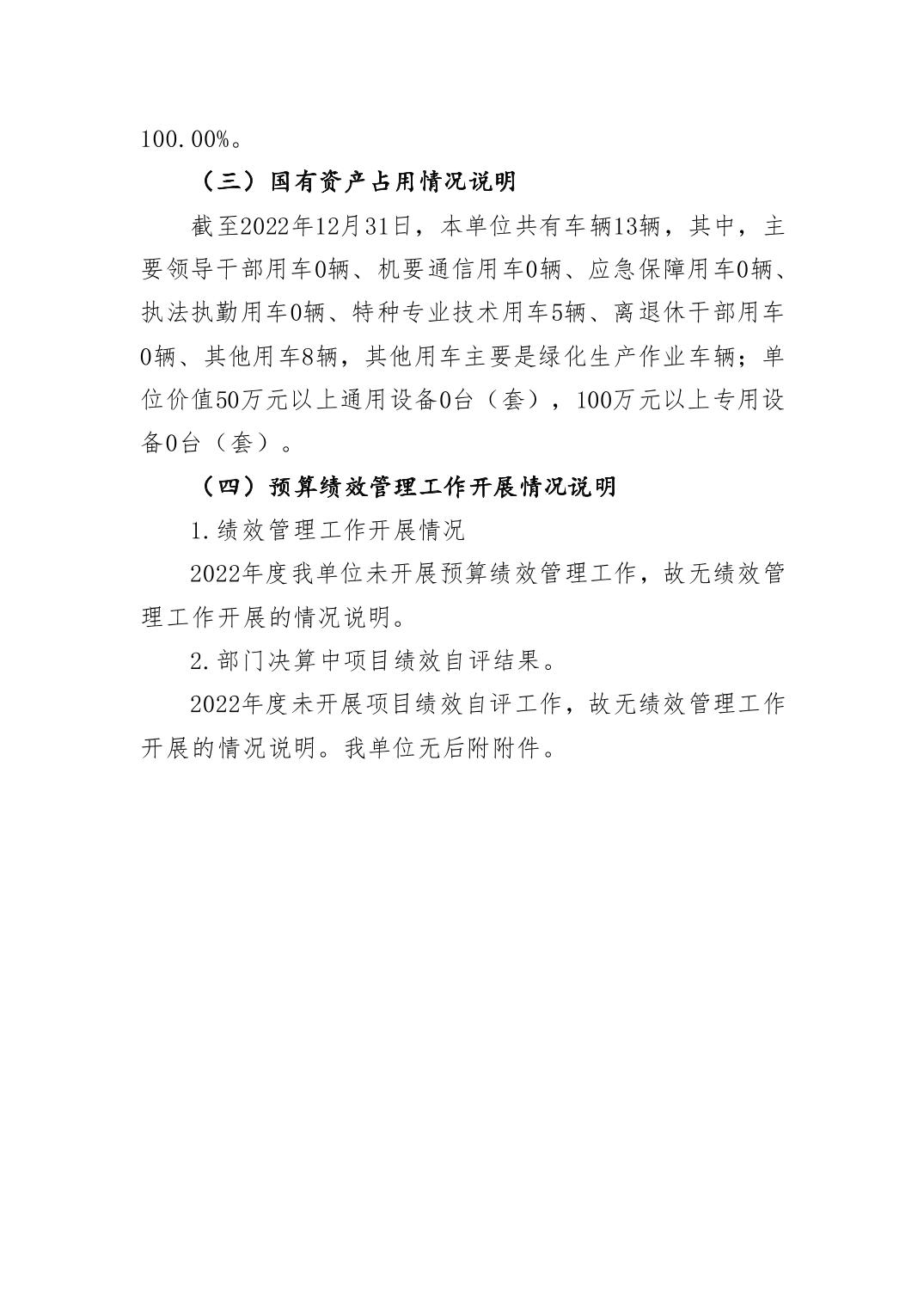 100.00%。

（三）国有资产占用情况说明

截至2022年12月31日，本单位共有车辆13辆，其中，主要领导干部用车0辆、机要通信用车0辆、应急保障用车0辆、执法执勤用车0辆、特种专业技术用车5辆、离退休干部用车0辆、其他用车8辆，其他用车主要是绿化生产作业车辆；单位价值50万元以上通用设备0台（套），100万元以上专用设备0台（套）。

（四）预算绩效管理工作开展情况说明

1.绩效管理工作开展情况

2022年度我单位未开展预算绩效管理工作，故无绩效管理工作开展的情况说明。

2.部门决算中项目绩效自评结果。

2022年度未开展项目绩效自评工作，故无绩效管理工作开展的情况说明。我单位无后附附件。